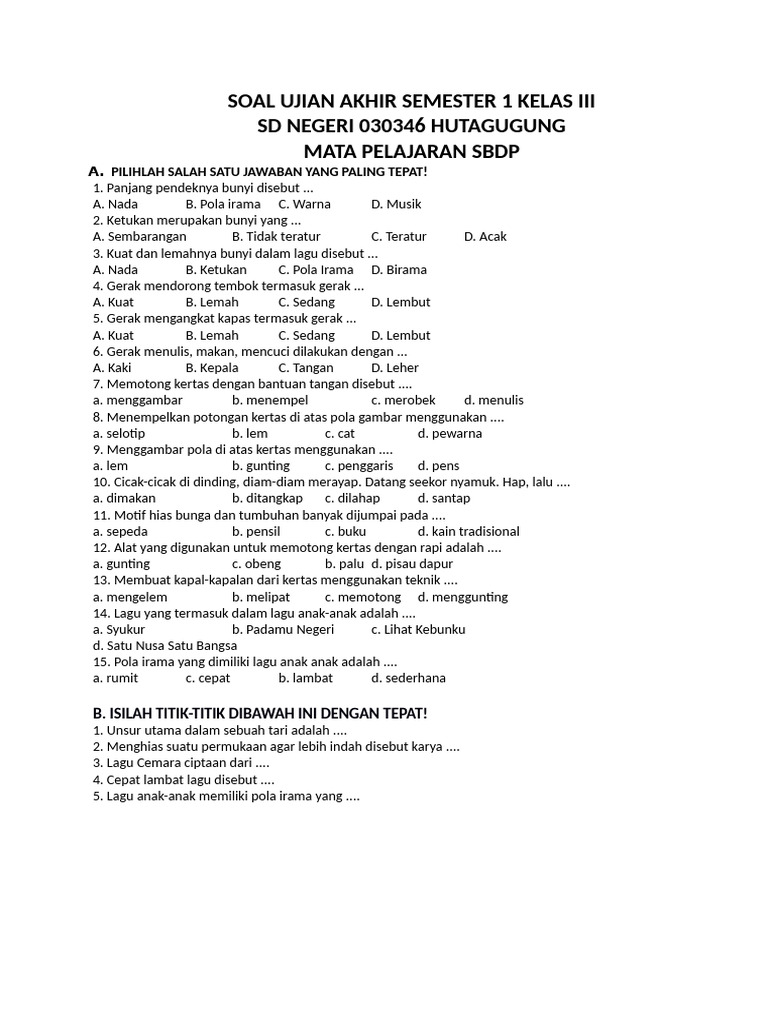 SOAL UJIAN AKHIR SEMESTER 1 KELAS III
SD NEGERI 030346 HUTAGUGUNG
MATA PELAJARAN SBDP

A. PILIHLAH SALAH SATU JAWABAN YANG PALING TEPAT!
1. Panjang pendeknya bunyi disebut ...
A. Nada B. Pola irama C. Warna D. Musik
2. Ketukan merupakan bunyi yang ...
A. Sembarangan B. Tidak teratur C. Teratur D. Acak
3. Kuat dan lemahnya bunyi dalam lagu disebut ...
A. Nada B. Ketukan C. Pola Irama D. Birama
4. Gerak mendorong tembok termasuk gerak ...
A. Kuat B. Lemah C. Sedang D. Lembut
5. Gerak mengangkat kapas termasuk gerak ...
A. Kuat B. Lemah C. Sedang D. Lembut
6. Gerak menulis, makan, mencuci dilakukan dengan ...
A. Kaki B. Kepala C. Tangan D. Leher
7. Memotong kertas dengan bantuan tangan disebut ....
a. menggambar b. menempel c. merobek d. menulis
8. Menempelkan potongan kertas di atas pola gambar menggunakan ....
a. selotip b. lem c. cat d. pewarna
9. Menggambar pola di atas kertas menggunakan ....
a. lem b. gunting c. penggaris d. pens
10. Cicak-cicak di dinding, diam-diam merayap. Datang seekor nyamuk. Hap, lalu ....
a. dimakan b. ditangkap c. dilahap d. santap
11. Motif hias bunga dan tumbuhan banyak dijumpai pada ....
a. sepeda b. pensil c. buku d. kain tradisional
12. Alat yang digunakan untuk memotong kertas dengan rapi adalah ....
a. gunting c. obeng b. palu d. pisau dapur
13. Membuat kapal-kapalan dari kertas menggunakan teknik ....
a. mengelem b. melipat c. memotong d. menggunting
14. Lagu yang termasuk dalam lagu anak-anak adalah ....
a. Syukur b. Padamu Negeri c. Lihat Kebunku
d. Satu Nusa Satu Bangsa
15. Pola irama yang dimiliki lagu anak anak adalah ....
a. rumit c. cepat b. lambat d. sederhana

B. ISILAH TITIK-TITIK DIBAWAH INI DENGAN TEPAT!
1. Unsur utama dalam sebuah tari adalah ....
2. Menghias suatu permukaan agar lebih indah disebut karya ....
3. Lagu Cemara ciptaan dari ....
4. Cepat lambat lagu disebut ....
5. Lagu anak-anak memiliki pola irama yang ....